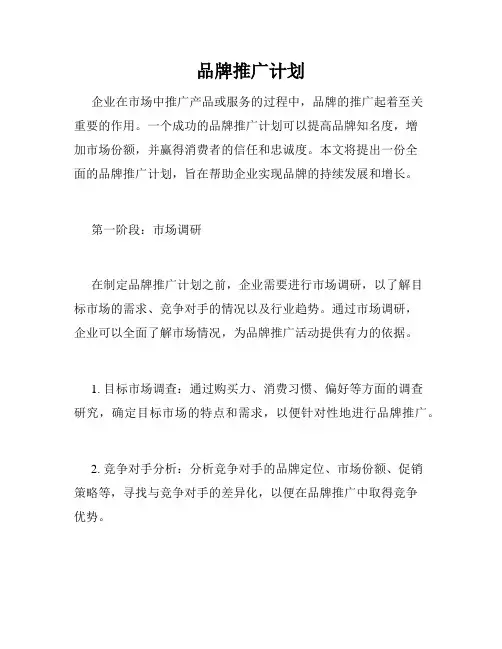 品牌推广计划

企业在市场中推广产品或服务的过程中，品牌的推广起着至关重要的作用。一个成功的品牌推广计划可以提高品牌知名度，增加市场份额，并赢得消费者的信任和忠诚度。本文将提出一份全面的品牌推广计划，旨在帮助企业实现品牌的持续发展和增长。

第一阶段：市场调研

在制定品牌推广计划之前，企业需要进行市场调研，以了解目标市场的需求、竞争对手的情况以及行业趋势。通过市场调研，企业可以全面了解市场情况，为品牌推广活动提供有力的依据。

1. 目标市场调查：通过购买力、消费习惯、偏好等方面的调查研究，确定目标市场的特点和需求，以便针对性地进行品牌推广。

2. 竞争对手分析：分析竞争对手的品牌定位、市场份额、促销策略等，寻找与竞争对手的差异化，以便在品牌推广中取得竞争优势。